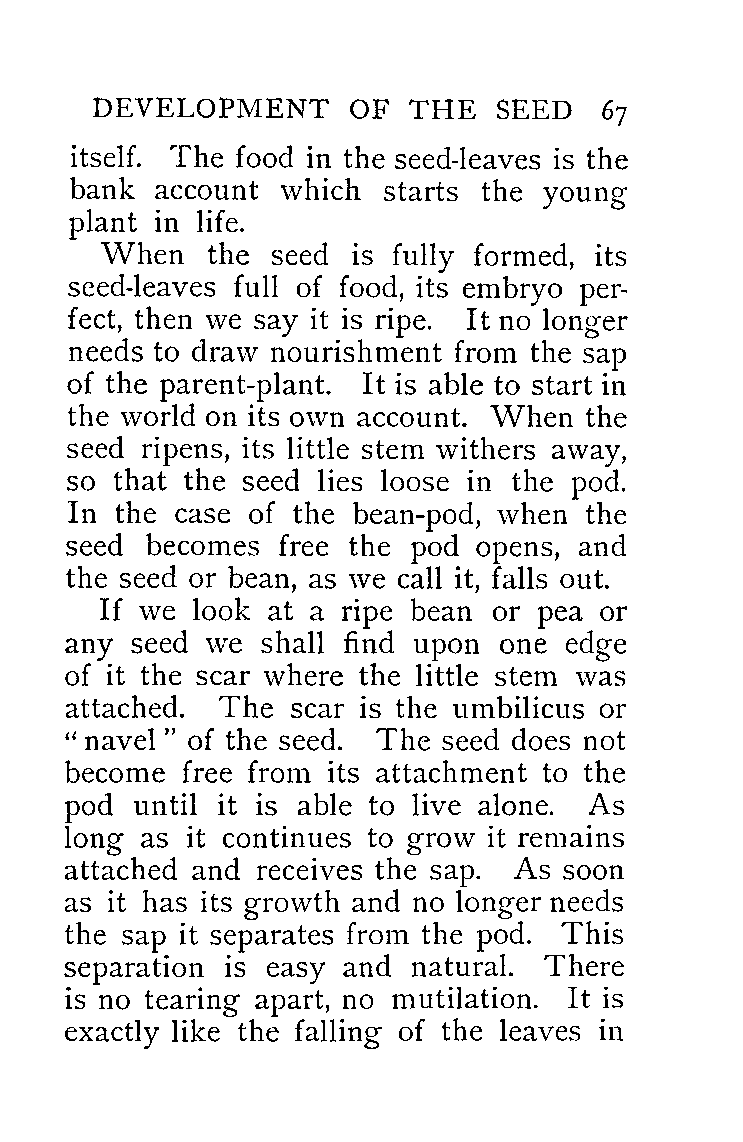 DEVELOPMENT OF THE SEED 67

itself. The food in the seed-leaves is the bank account which starts the young plant in life.

When the seed is fully formed, its seed-leaves full of food, its embryo perfect, then we say it is ripe. It no longer needs to draw nourishment from the sap of the parent-plant. It is able to start in the world on its own account. When the seed ripens, its little stem withers away, so that the seed lies loose in the pod. In the case of the bean-pod, when the seed becomes free the pod opens, and the seed or bean, as we call it, falls out.

If we look at a ripe bean or pea or any seed we shall find upon one edge of it the scar where the little stem was attached. The scar is the umbilicus or "navel" of the seed. The seed does not become free from its attachment to the pod until it is able to live alone. As long as it continues to grow it remains attached and receives the sap. As soon as it has its growth and no longer needs the sap it separates from the pod. This separation is easy and natural. There is no tearing apart, no mutilation. It is exactly like the falling of the leaves in